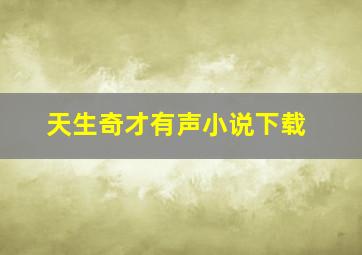 天生奇才有声小说下载